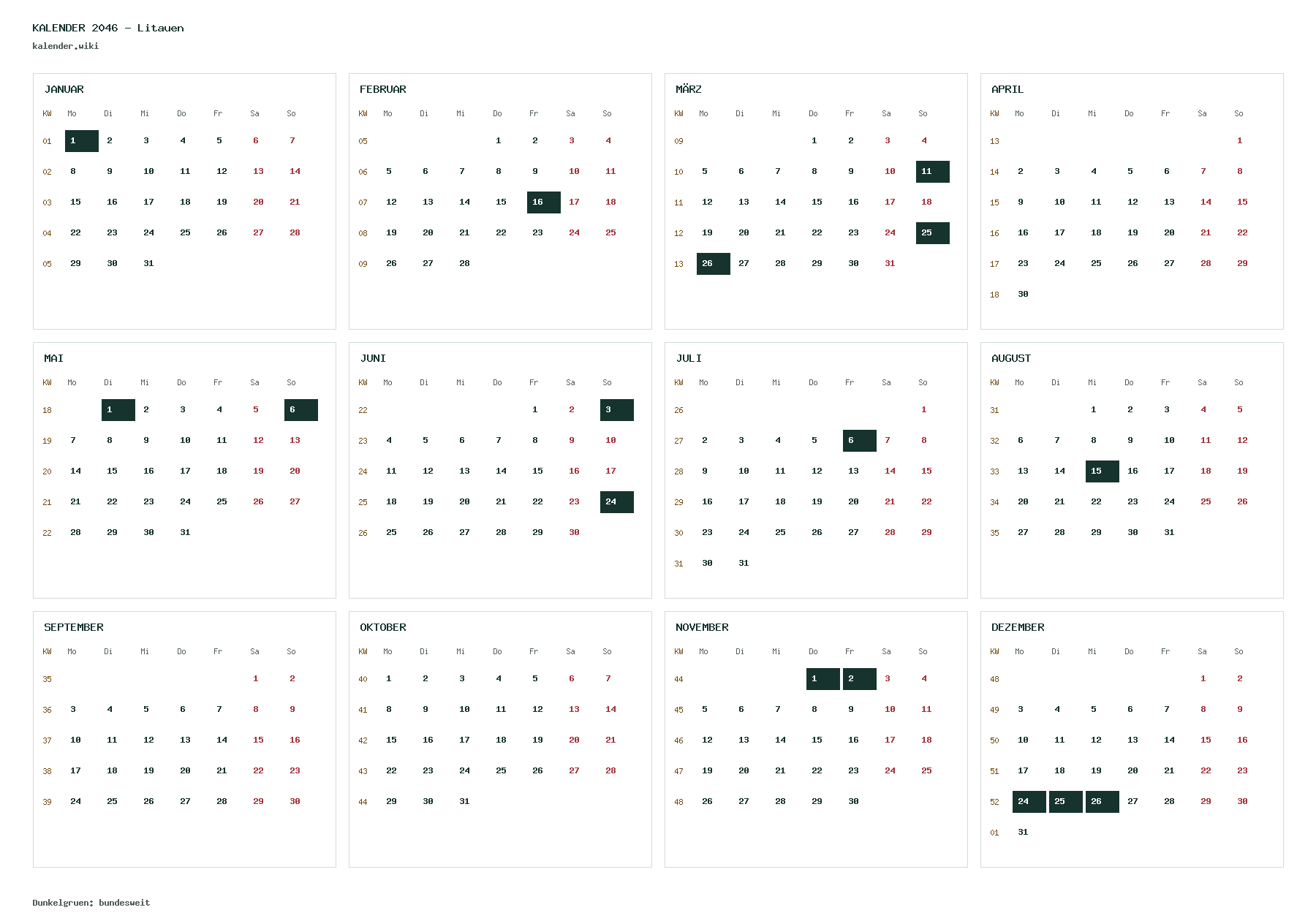 KALENDER 2046 - Litauen
kalender.wiki

JANUAR

| KW | Mo | Di | Mi | Do | Fr | Sa | So |
|---|---|---|---|---|---|---|---|
| 01 | 1 | 2 | 3 | 4 | 5 | 6 | 7 |
| 02 | 8 | 9 | 10 | 11 | 12 | 13 | 14 |
| 03 | 15 | 16 | 17 | 18 | 19 | 20 | 21 |
| 04 | 22 | 23 | 24 | 25 | 26 | 27 | 28 |
| 05 | 29 | 30 | 31 | | | | |

FEBRUAR

| KW | Mo | Di | Mi | Do | Fr | Sa | So |
|---|---|---|---|---|---|---|---|
| 05 | | | | 1 | 2 | 3 | 4 |
| 06 | 5 | 6 | 7 | 8 | 9 | 10 | 11 |
| 07 | 12 | 13 | 14 | 15 | 16 | 17 | 18 |
| 08 | 19 | 20 | 21 | 22 | 23 | 24 | 25 |
| 09 | 26 | 27 | 28 | | | | |

MÄRZ

| KW | Mo | Di | Mi | Do | Fr | Sa | So |
|---|---|---|---|---|---|---|---|
| 09 | | | | 1 | 2 | 3 | 4 |
| 10 | 5 | 6 | 7 | 8 | 9 | 10 | 11 |
| 11 | 12 | 13 | 14 | 15 | 16 | 17 | 18 |
| 12 | 19 | 20 | 21 | 22 | 23 | 24 | 25 |
| 13 | 26 | 27 | 28 | 29 | 30 | 31 | |

APRIL

| KW | Mo | Di | Mi | Do | Fr | Sa | So |
|---|---|---|---|---|---|---|---|
| 13 | | | | | | | 1 |
| 14 | 2 | 3 | 4 | 5 | 6 | 7 | 8 |
| 15 | 9 | 10 | 11 | 12 | 13 | 14 | 15 |
| 16 | 16 | 17 | 18 | 19 | 20 | 21 | 22 |
| 17 | 23 | 24 | 25 | 26 | 27 | 28 | 29 |
| 18 | 30 | | | | | | |

MAI

| KW | Mo | Di | Mi | Do | Fr | Sa | So |
|---|---|---|---|---|---|---|---|
| 18 | | 1 | 2 | 3 | 4 | 5 | 6 |
| 19 | 7 | 8 | 9 | 10 | 11 | 12 | 13 |
| 20 | 14 | 15 | 16 | 17 | 18 | 19 | 20 |
| 21 | 21 | 22 | 23 | 24 | 25 | 26 | 27 |
| 22 | 28 | 29 | 30 | 31 | | | |

JUNI

| KW | Mo | Di | Mi | Do | Fr | Sa | So |
|---|---|---|---|---|---|---|---|
| 22 | | | | | 1 | 2 | 3 |
| 23 | 4 | 5 | 6 | 7 | 8 | 9 | 10 |
| 24 | 11 | 12 | 13 | 14 | 15 | 16 | 17 |
| 25 | 18 | 19 | 20 | 21 | 22 | 23 | 24 |
| 26 | 25 | 26 | 27 | 28 | 29 | 30 | |

JULI

| KW | Mo | Di | Mi | Do | Fr | Sa | So |
|---|---|---|---|---|---|---|---|
| 26 | | | | | | | 1 |
| 27 | 2 | 3 | 4 | 5 | 6 | 7 | 8 |
| 28 | 9 | 10 | 11 | 12 | 13 | 14 | 15 |
| 29 | 16 | 17 | 18 | 19 | 20 | 21 | 22 |
| 30 | 23 | 24 | 25 | 26 | 27 | 28 | 29 |
| 31 | 30 | 31 | | | | | |

AUGUST

| KW | Mo | Di | Mi | Do | Fr | Sa | So |
|---|---|---|---|---|---|---|---|
| 31 | | | 1 | 2 | 3 | 4 | 5 |
| 32 | 6 | 7 | 8 | 9 | 10 | 11 | 12 |
| 33 | 13 | 14 | 15 | 16 | 17 | 18 | 19 |
| 34 | 20 | 21 | 22 | 23 | 24 | 25 | 26 |
| 35 | 27 | 28 | 29 | 30 | 31 | | |

SEPTEMBER

| KW | Mo | Di | Mi | Do | Fr | Sa | So |
|---|---|---|---|---|---|---|---|
| 35 | | | | | | 1 | 2 |
| 36 | 3 | 4 | 5 | 6 | 7 | 8 | 9 |
| 37 | 10 | 11 | 12 | 13 | 14 | 15 | 16 |
| 38 | 17 | 18 | 19 | 20 | 21 | 22 | 23 |
| 39 | 24 | 25 | 26 | 27 | 28 | 29 | 30 |

OKTOBER

| KW | Mo | Di | Mi | Do | Fr | Sa | So |
|---|---|---|---|---|---|---|---|
| 40 | 1 | 2 | 3 | 4 | 5 | 6 | 7 |
| 41 | 8 | 9 | 10 | 11 | 12 | 13 | 14 |
| 42 | 15 | 16 | 17 | 18 | 19 | 20 | 21 |
| 43 | 22 | 23 | 24 | 25 | 26 | 27 | 28 |
| 44 | 29 | 30 | 31 | | | | |

NOVEMBER

| KW | Mo | Di | Mi | Do | Fr | Sa | So |
|---|---|---|---|---|---|---|---|
| 44 | | | | 1 | 2 | 3 | 4 |
| 45 | 5 | 6 | 7 | 8 | 9 | 10 | 11 |
| 46 | 12 | 13 | 14 | 15 | 16 | 17 | 18 |
| 47 | 19 | 20 | 21 | 22 | 23 | 24 | 25 |
| 48 | 26 | 27 | 28 | 29 | 30 | | |

DEZEMBER

| KW | Mo | Di | Mi | Do | Fr | Sa | So |
|---|---|---|---|---|---|---|---|
| 48 | | | | | | 1 | 2 |
| 49 | 3 | 4 | 5 | 6 | 7 | 8 | 9 |
| 50 | 10 | 11 | 12 | 13 | 14 | 15 | 16 |
| 51 | 17 | 18 | 19 | 20 | 21 | 22 | 23 |
| 52 | 24 | 25 | 26 | 27 | 28 | 29 | 30 |
| 01 | 31 | | | | | | |

Dunkelgruen: bundesweit